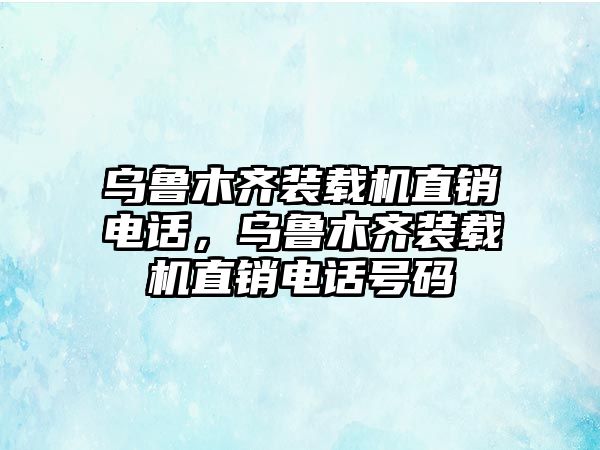 乌鲁木齐装载机直销电话，乌鲁木齐装载机直销电话号码